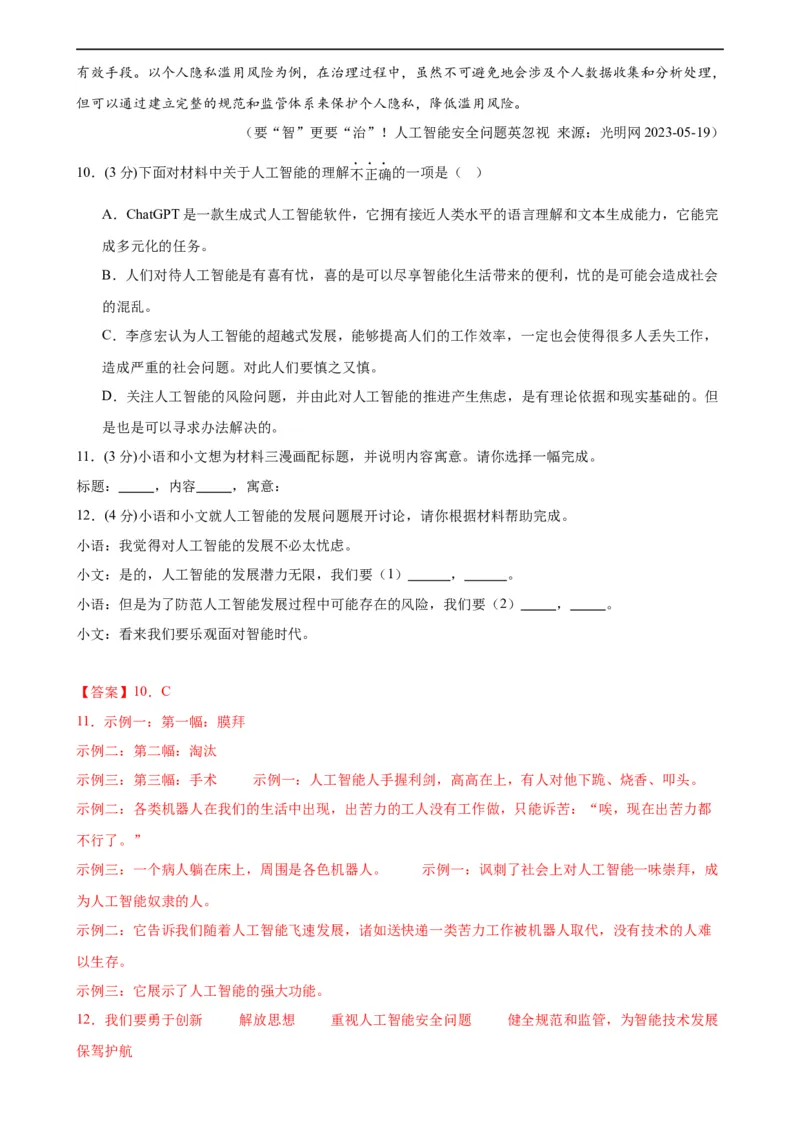 有效手段。以个人隐私滥用风险为例，在治理过程中，虽然不可避免地会涉及个人数据收集和分析处理，但可以通过建立完整的规范和监管体系来保护个人隐私，降低滥用风险。

（要“智”更要“治”！人工智能安全问题莫忽视 来源：光明网 2023-05-19）

10．(3 分)下面对材料中关于人工智能的理解不正确的一项是（ ）

A．ChatGPT 是一款生成式人工智能软件，它拥有接近人类水平的语言理解和文本生成能力，它能完成多元化的任务。

B．人们对待人工智能是有喜有忧，喜的是可以尽享智能化生活带来的便利，忧的是可能会造成社会的混乱。

C．李彦宏认为人工智能的超越式发展，能够提高人们的工作效率，一定也会使得很多人丢失工作，造成严重的社会问题。对此人们要慎之又慎。

D．关注人工智能的风险问题，并由此对人工智能的推进产生焦虑，是有理论依据和现实基础的。但是也是可以寻求办法解决的。

11．(3 分)小语和小文想为材料三漫画配标题，并说明内容寓意。请你选择一幅完成。

标题：_____，内容_____，寓意：

12．(4 分)小语和小文就人工智能的发展问题展开讨论，请你根据材料帮助完成。

小语：我觉得对人工智能的发展不必太忧虑。

小文：是的，人工智能的发展潜力无限，我们要（1）______，______。

小语：但是为了防范人工智能发展过程中可能存在的风险，我们要（2）_____，_____。

小文：看来我们要乐观面对智能时代。

【答案】10．C

11．示例一：第一幅：膜拜

示例二：第二幅：淘汰

示例三：第三幅：手术　　示例一：人工智能人手握利剑，高高在上，有人对他下跪、烧香、叩头。

示例二：各类机器人在我们的生活中出现，出苦力的工人没有工作做，只能诉苦：“唉，现在出苦力都不行了。”

示例三：一个病人躺在床上，周围是各色机器人。　　示例一：讽刺了社会上对人工智能一味崇拜，成为人工智能奴隶的人。

示例二：它告诉我们随着人工智能飞速发展，诸如送快递一类苦力工作被机器人取代，没有技术的人难以生存。

示例三：它展示了人工智能的强大功能。

12．我们要勇于创新　　解放思想　　重视人工智能安全问题　　健全规范和监管，为智能技术发展保驾护航